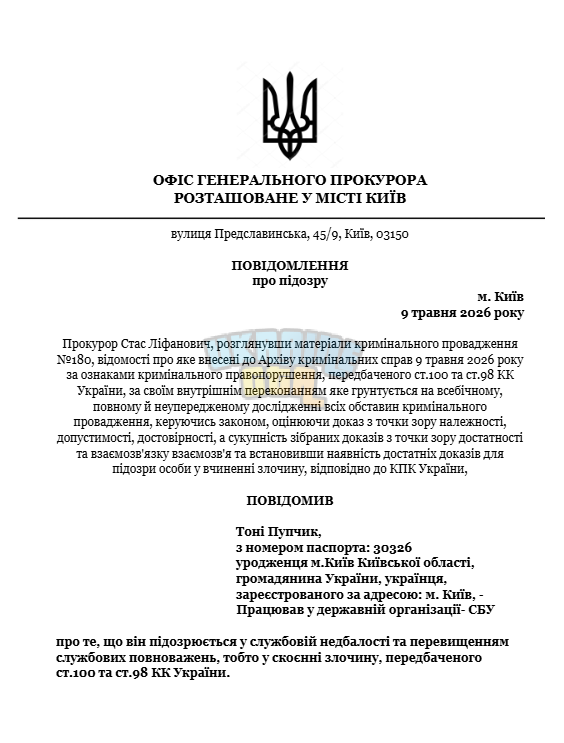 ОФІС ГЕНЕРАЛЬНОГО ПРОКУРОРА
РОЗТАШОВАНЕ У МІСТІ КИЇВ

вулиця Предславинська, 45/9, Київ, 03150

ПОВІДОМЛЕННЯ
про підозру

м. Київ
9 травня 2026 року

Прокурор Стас Ліфанович, розглянувши матеріали кримінального провадження №180, відомості про яке внесені до Архіву кримінальних справ 9 травня 2026 року за ознаками кримінального правопорушення, передбаченого ст.100 та ст.98 КК України, за своїм внутрішнім переконанням яке грунтується на всебічному, повному й неупередженому дослідженні всіх обставин кримінального провадження, керуючись законом, оцінюючи доказ з точки зору належності, допустимості, достовірності, а сукупність зібраних доказів з точки зору достатності та взаємозв'язку взаємозв'я та встановивши наявність достатніх доказів для підозри особи у вчиненні злочину, відповідно до КПК України,

ПОВІДОМИВ

Тоні Пупчик,
з номером паспорта: 30326
уродженця м.Київ Київської області,
громадянина України, українця,
зареєстрованого за адресою: м. Київ, -
Працював у державній організації- СБУ

про те, що він підозрюється у службовій недбалості та перевищенням службових повноважень, тобто у скоєнні злочину, передбаченого ст.100 та ст.98 КК України.